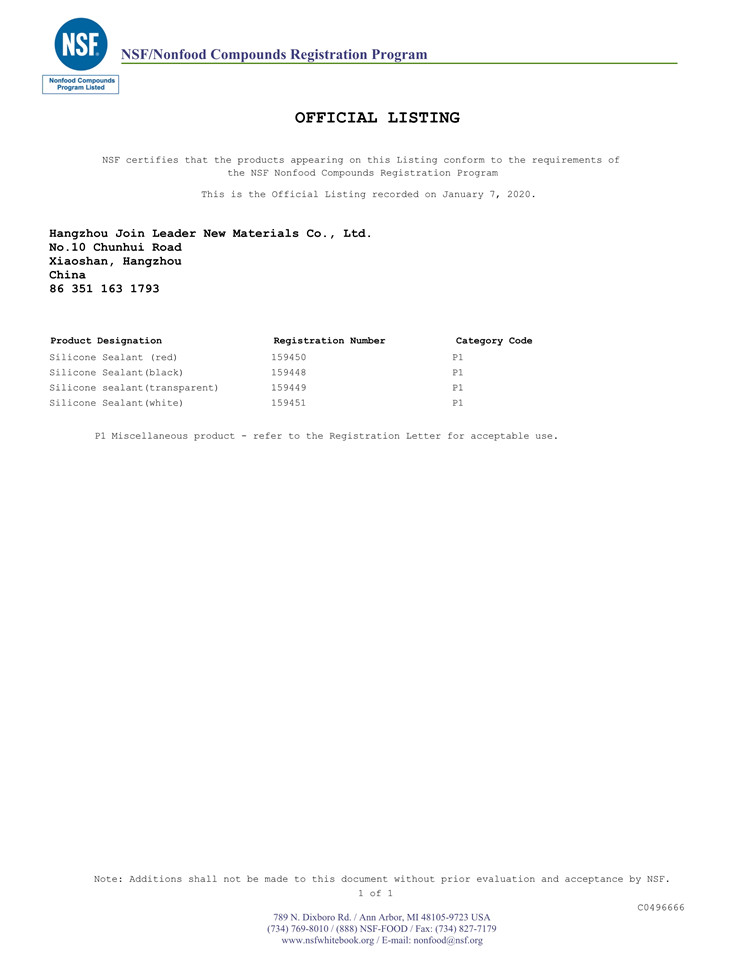 NSF

Nonfood Compounds Program Listed

NSF/Nonfood Compounds Registration Program

OFFICIAL LISTING

NSF certifies that the products appearing on this Listing conform to the requirements of the NSF Nonfood Compounds Registration Program

This is the Official Listing recorded on January 7, 2020.

Hangzhou Join Leader New Materials Co., Ltd.
No.10 Chunhui Road
Xiaoshan, Hangzhou
China
86 351 163 1793

| Product Designation | Registration Number | Category Code |
|---|---|---|
| Silicone Sealant (red) | 159450 | P1 |
| Silicone Sealant(black) | 159448 | P1 |
| Silicone sealant(transparent) | 159449 | P1 |
| Silicone Sealant(white) | 159451 | P1 |

P1 Miscellaneous product - refer to the Registration Letter for acceptable use.

Note: Additions shall not be made to this document without prior evaluation and acceptance by NSF.

1 of 1

C0496666

789 N. Dixboro Rd. / Ann Arbor, MI 48105-9723 USA
(734) 769-8010 / (888) NSF-FOOD / Fax: (734) 827-7179
www.nsfwhitebook.org / E-mail: nonfood@nsf.org